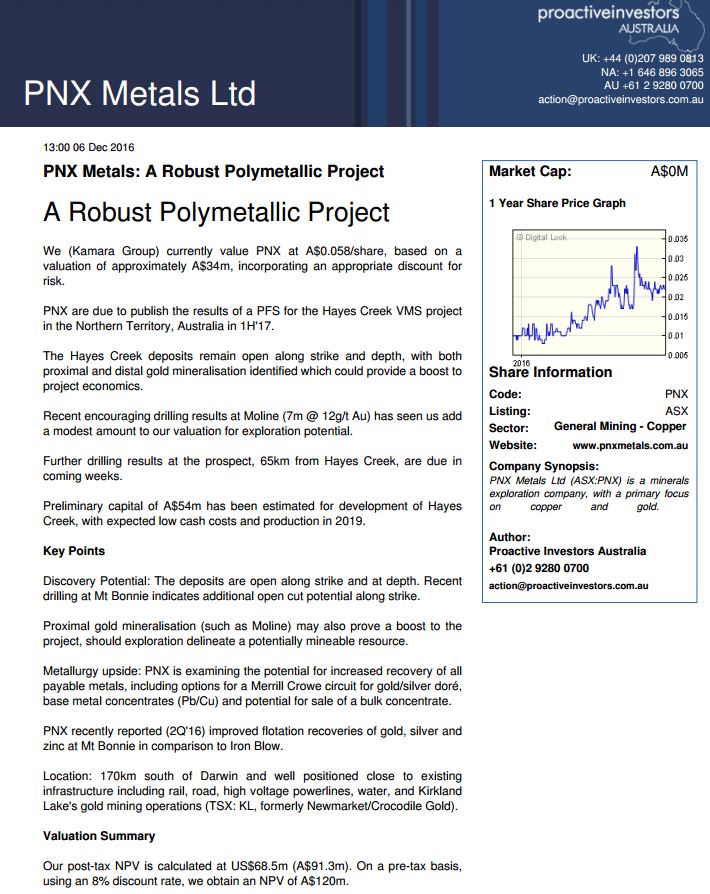 proactiveinvestors
AUSTRALIA

UK: +44 (0)207 989 0813
NA: +1 646 896 3065
AU +61 2 9280 0700
action@proactiveinvestors.com.au

PNX Metals Ltd

13:00 06 Dec 2016

PNX Metals: A Robust Polymetallic Project

A Robust Polymetallic Project

We (Kamara Group) currently value PNX at A$0.058/share, based on a valuation of approximately A$34m, incorporating an appropriate discount for risk.

PNX are due to publish the results of a PFS for the Hayes Creek VMS project in the Northern Territory, Australia in 1H'17.

The Hayes Creek deposits remain open along strike and depth, with both proximal and distal gold mineralisation identified which could provide a boost to project economics.

Recent encouraging drilling results at Moline (7m @ 12g/t Au) has seen us add a modest amount to our valuation for exploration potential.

Further drilling results at the prospect, 65km from Hayes Creek, are due in coming weeks.

Preliminary capital of A$54m has been estimated for development of Hayes Creek, with expected low cash costs and production in 2019.

Key Points

Discovery Potential: The deposits are open along strike and at depth. Recent drilling at Mt Bonnie indicates additional open cut potential along strike.

Proximal gold mineralisation (such as Moline) may also prove a boost to the project, should exploration delineate a potentially mineable resource.

Metallurgy upside: PNX is examining the potential for increased recovery of all payable metals, including options for a Merrill Crowe circuit for gold/silver doré, base metal concentrates (Pb/Cu) and potential for sale of a bulk concentrate.

PNX recently reported (2Q'16) improved flotation recoveries of gold, silver and zinc at Mt Bonnie in comparison to Iron Blow.

Location: 170km south of Darwin and well positioned close to existing infrastructure including rail, road, high voltage powerlines, water, and Kirkland Lake's gold mining operations (TSX: KL, formerly Newmarket/Crocodile Gold).

Valuation Summary

Our post-tax NPV is calculated at US$68.5m (A$91.3m). On a pre-tax basis, using an 8% discount rate, we obtain an NPV of A$120m.

Market Cap: A$0M

1 Year Share Price Graph

© Digital Look
0.035
0.03
0.025
0.02
0.015
0.01
0.005
2016

Share Information
Code: PNX
Listing: ASX
Sector: General Mining - Copper
Website: www.pnxmetals.com.au

Company Synopsis:
PNX Metals Ltd (ASX:PNX) is a minerals exploration company, with a primary focus on copper and gold.

Author:
Proactive Investors Australia
+61 (0)2 9280 0700
action@proactiveinvestors.com.au